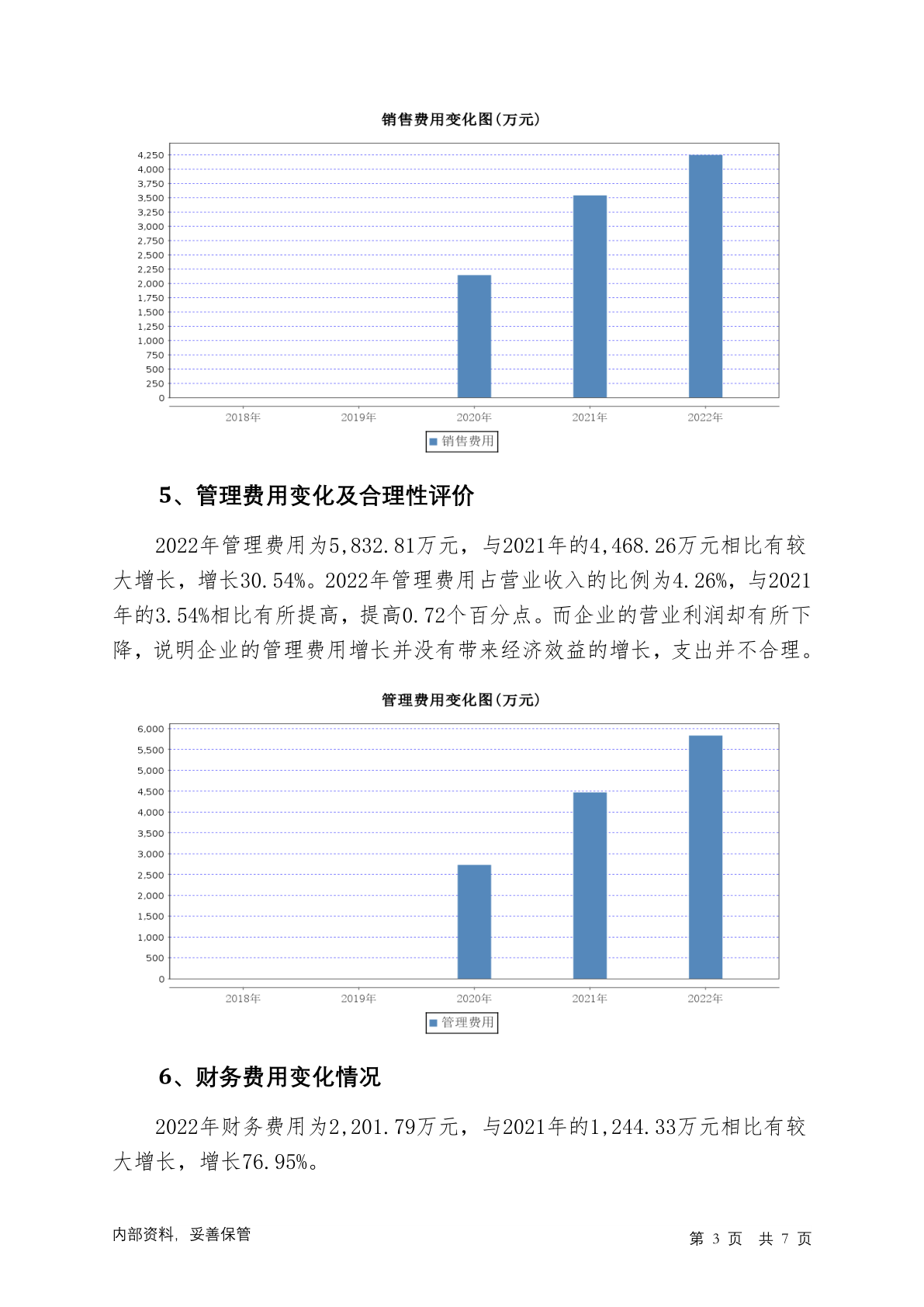 销售费用变化图(万元)

4,250
4,000
3,750
3,500
3,250
3,000
2,750
2,500
2,250
2,000
1,750
1,500
1,250
1,000
750
500
250
0

2018年 2019年 2020年 2021年 2022年

销售费用

5、管理费用变化及合理性评价

2022年管理费用为5,832.81万元，与2021年的4,468.26万元相比有较大增长，增长30.54%。2022年管理费用占营业收入的比例为4.26%，与2021年的3.54%相比有所提高，提高0.72个百分点。而企业的营业利润却有所下降，说明企业的管理费用增长并没有带来经济效益的增长，支出并不合理。

管理费用变化图(万元)

6,000
5,500
5,000
4,500
4,000
3,500
3,000
2,500
2,000
1,500
1,000
500
0

2018年 2019年 2020年 2021年 2022年

管理费用

6、财务费用变化情况

2022年财务费用为2,201.79万元，与2021年的1,244.33万元相比有较大增长，增长76.95%。

内部资料，妥善保管

第 3 页 共 7 页